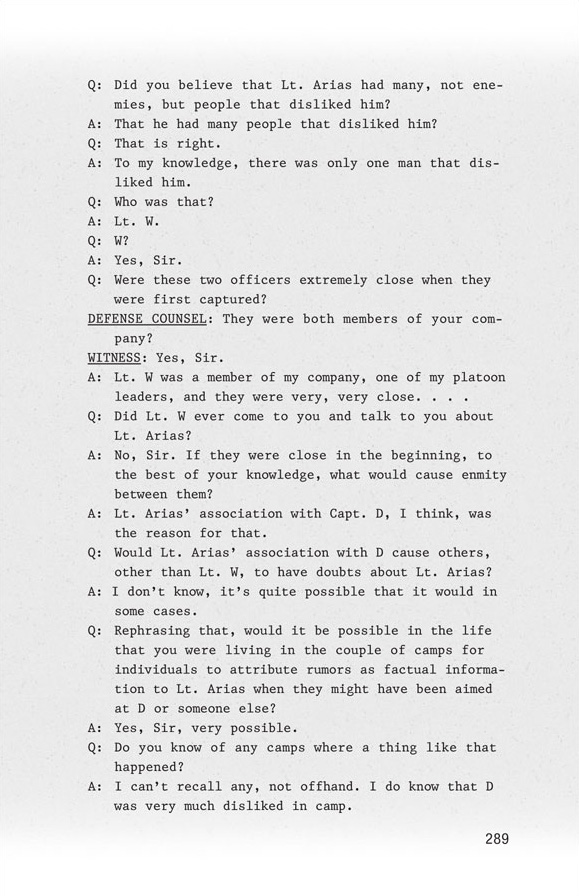 Q: Did you believe that Lt. Arias had many, not enemies, but people that disliked him?
A: That he had many people that disliked him?
Q: That is right.
A: To my knowledge, there was only one man that disliked him.
Q: Who was that?
A: Lt. W.
Q: W?
A: Yes, Sir.
Q: Were these two officers extremely close when they were first captured?
DEFENSE COUNSEL: They were both members of your company?
WITNESS: Yes, Sir.
A: Lt. W was a member of my company, one of my platoon leaders, and they were very, very close. . . .
Q: Did Lt. W ever come to you and talk to you about Lt. Arias?
A: No, Sir. If they were close in the beginning, to the best of your knowledge, what would cause enmity between them?
A: Lt. Arias' association with Capt. D, I think, was the reason for that.
Q: Would Lt. Arias' association with D cause others, other than Lt. W, to have doubts about Lt. Arias?
A: I don't know, it's quite possible that it would in some cases.
Q: Rephrasing that, would it be possible in the life that you were living in the couple of camps for individuals to attribute rumors as factual information to Lt. Arias when they might have been aimed at D or someone else?
A: Yes, Sir, very possible.
Q: Do you know of any camps where a thing like that happened?
A: I can't recall any, not offhand. I do know that D was very much disliked in camp.

289